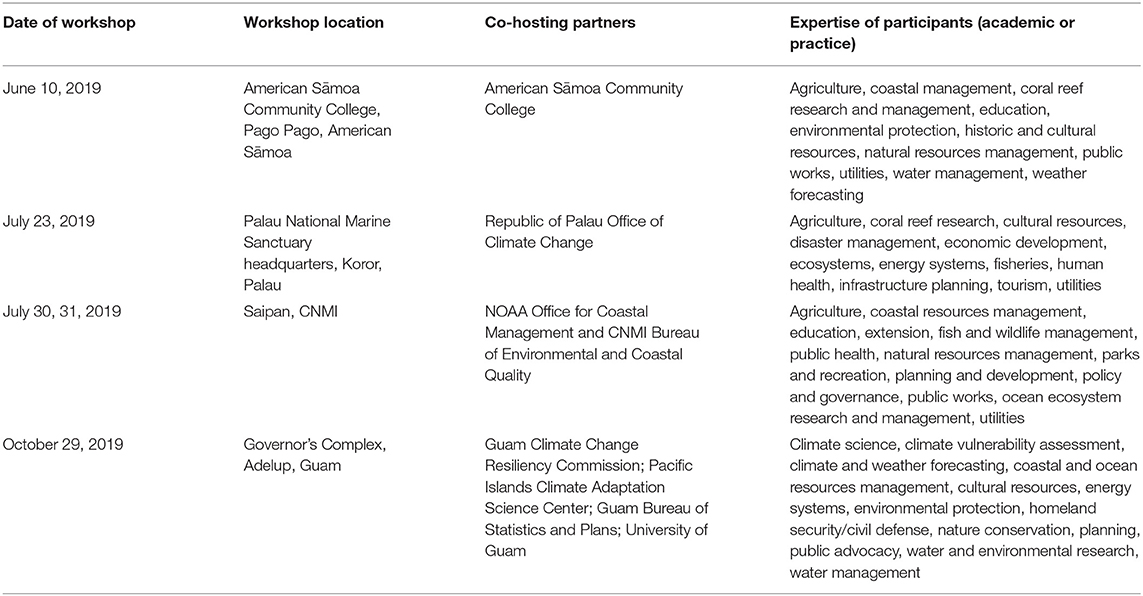 | Date of workshop | Workshop location | Co-hosting partners | Expertise of participants (academic or practice) |
|---|---|---|---|
| June 10, 2019 | American Sāmoa Community College, Pago Pago, American Sāmoa | American Sāmoa Community College | Agriculture, coastal management, coral reef research and management, education, environmental protection, historic and cultural resources, natural resources management, public works, utilities, water management, weather forecasting |
| July 23, 2019 | Palau National Marine Sanctuary headquarters, Koror, Palau | Republic of Palau Office of Climate Change | Agriculture, coral reef research, cultural resources, disaster management, economic development, ecosystems, energy systems, fisheries, human health, infrastructure planning, tourism, utilities |
| July 30, 31, 2019 | Saipan, CNMI | NOAA Office for Coastal Management and CNMI Bureau of Environmental and Coastal Quality | Agriculture, coastal resources management, education, extension, fish and wildlife management, public health, natural resources management, parks and recreation, planning and development, policy and governance, public works, ocean ecosystem research and management, utilities |
| October 29, 2019 | Governor's Complex, Adelup, Guam | Guam Climate Change Resiliency Commission; Pacific Islands Climate Adaptation Science Center; Guam Bureau of Statistics and Plans; University of Guam | Climate science, climate vulnerability assessment, climate and weather forecasting, coastal and ocean resources management, cultural resources, energy systems, environmental protection, homeland security/civil defense, nature conservation, planning, public advocacy, water and environmental research, water management |